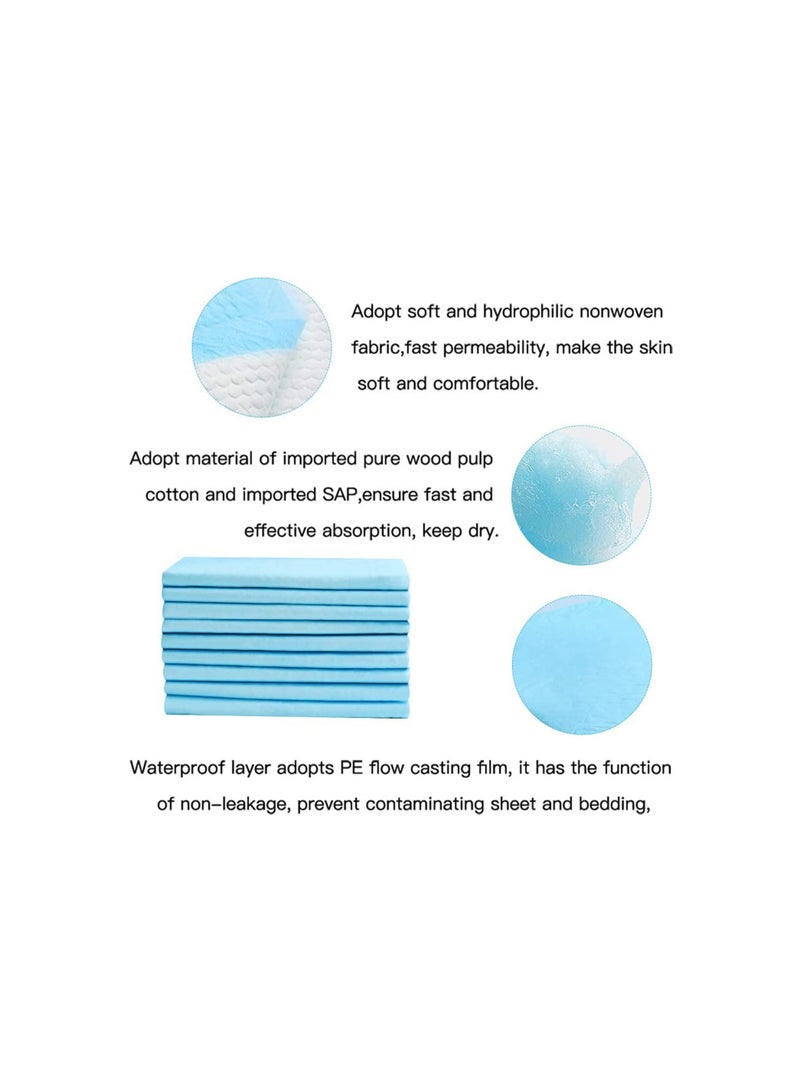 Adopt soft and hydrophilic nonwoven fabric,fast permeability, make the skin soft and comfortable.

Adopt material of imported pure wood pulp cotton and imported SAP,ensure fast and effective absorption, keep dry.

Waterproof layer adopts PE flow casting film, it has the function of non-leakage, prevent contaminating sheet and bedding,